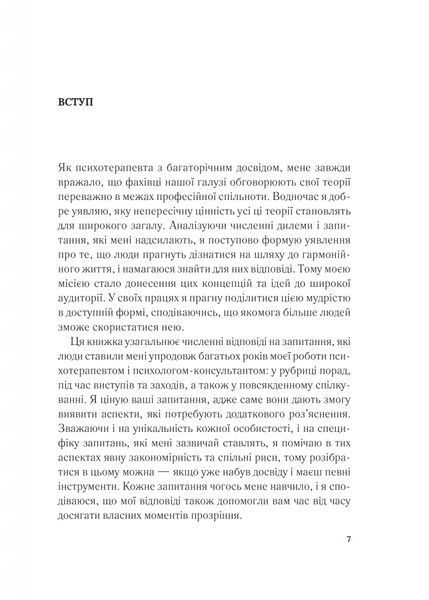 ВСТУП

Як психотерапевта з багаторічним досвідом, мене завжди вражало, що фахівці нашої галузі обговорюють свої теорії переважно в межах професійної спільноти. Водночас я добре уявляю, яку непересічну цінність усі ці теорії становлять для широкого загалу. Аналізуючи численні дилеми і запитання, які мені надсилають, я поступово формую уявлення про те, що люди прагнуть дізнатися на шляху до гармонійного життя, і намагаюся знайти для них відповіді. Тому моєю місією стало донесення цих концепцій та ідей до широкої аудиторії. У своїх працях я прагну поділитися цією мудрістю в доступній формі, сподіваючись, що якомога більше людей зможе скористатися нею.

Ця книжка узагальнює численні відповіді на запитання, які люди ставили мені упродовж багатьох років моєї роботи психотерапевтом і психологом-консультантом: у рубриці порад, під час виступів та заходів, а також у повсякденному спілкуванні. Я ціную ваші запитання, адже саме вони дають змогу виявити аспекти, які потребують додаткового роз'яснення. Зважаючи і на унікальність кожної особистості, і на специфіку запитань, які мені зазвичай ставлять, я помічаю в тих аспектах явну закономірність та спільні риси, тому розібратися в цьому можна — якщо уже набув досвіду і маєш певні інструменти. Кожне запитання чогось мене навчило, і я сподіваюся, що мої відповіді також допомогли вам час від часу досягати власних моментів прозріння.

7